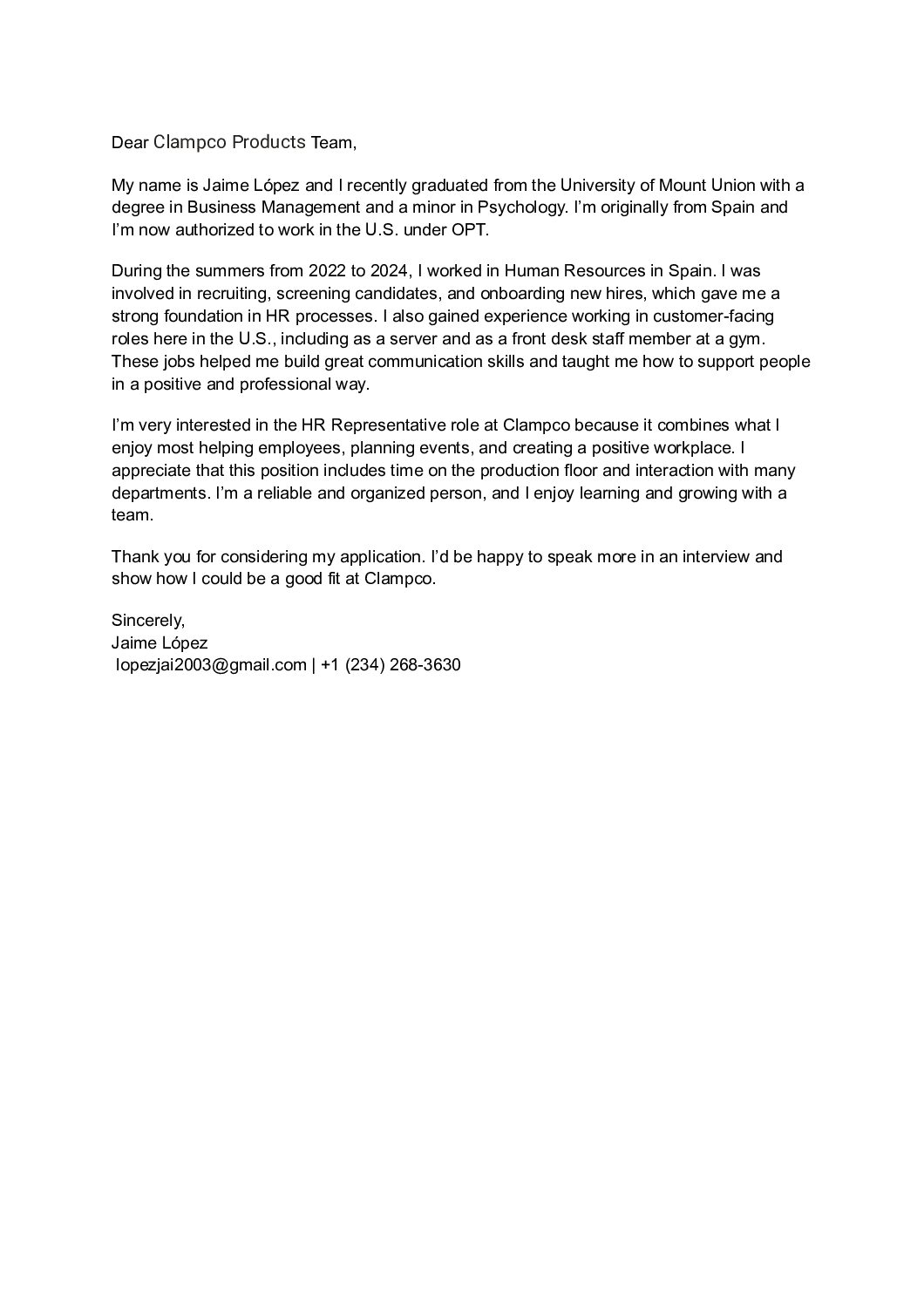 Dear Clampco Products Team,

My name is Jaime López and I recently graduated from the University of Mount Union with a degree in Business Management and a minor in Psychology. I'm originally from Spain and I'm now authorized to work in the U.S. under OPT.

During the summers from 2022 to 2024, I worked in Human Resources in Spain. I was involved in recruiting, screening candidates, and onboarding new hires, which gave me a strong foundation in HR processes. I also gained experience working in customer-facing roles here in the U.S., including as a server and as a front desk staff member at a gym. These jobs helped me build great communication skills and taught me how to support people in a positive and professional way.

I'm very interested in the HR Representative role at Clampco because it combines what I enjoy most helping employees, planning events, and creating a positive workplace. I appreciate that this position includes time on the production floor and interaction with many departments. I'm a reliable and organized person, and I enjoy learning and growing with a team.

Thank you for considering my application. I'd be happy to speak more in an interview and show how I could be a good fit at Clampco.

Sincerely,
Jaime López
lopezjai2003@gmail.com | +1 (234) 268-3630